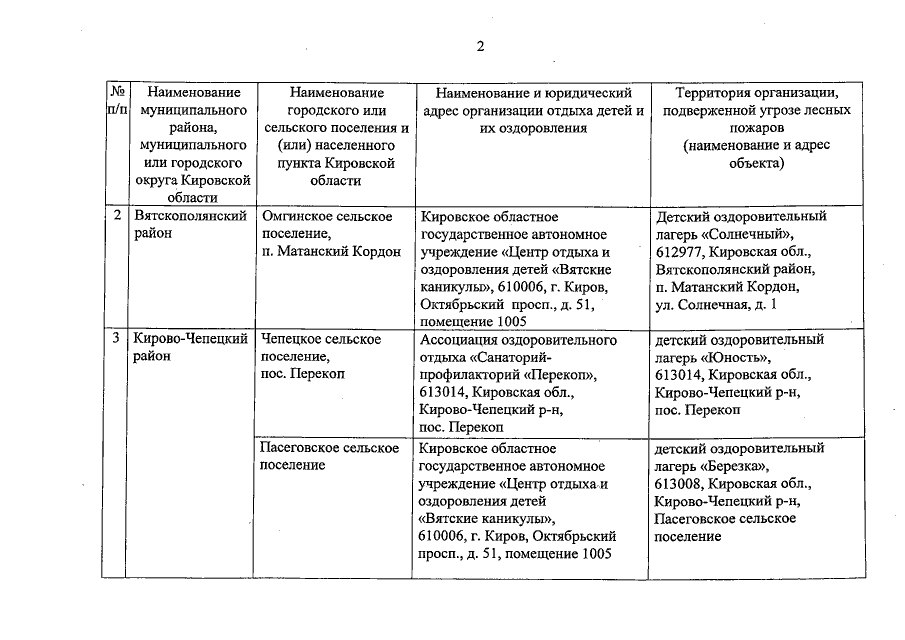 2

| № п/п | Наименование муниципального района, муниципального или городского округа Кировской области | Наименование городского или сельского поселения и (или) населенного пункта Кировской области | Наименование и юридический адрес организации отдыха детей и их оздоровления | Территория организации, подверженной угрозе лесных пожаров (наименование и адрес объекта) |
|---|---|---|---|---|
| 2 | Вятскополянский район | Омгинское сельское поселение, п. Матанский Кордон | Кировское областное государственное автономное учреждение «Центр отдыха и оздоровления детей «Вятские каникулы», 610006, г. Киров, Октябрьский просп., д. 51, помещение 1005 | Детский оздоровительный лагерь «Солнечный», 612977, Кировская обл., Вятскополянский район, п. Матанский Кордон, ул. Солнечная, д. 1 |
| 3 | Кирово-Чепецкий район | Чепецкое сельское поселение, пос. Перекоп | Ассоциация оздоровительного отдыха «Санаторий-профилакторий «Перекоп», 613014, Кировская обл., Кирово-Чепецкий р-н, пос. Перекоп | детский оздоровительный лагерь «Юность», 613014, Кировская обл., Кирово-Чепецкий р-н, пос. Перекоп |
| | | Пасеговское сельское поселение | Кировское областное государственное автономное учреждение «Центр отдыха и оздоровления детей «Вятские каникулы», 610006, г. Киров, Октябрьский просп., д. 51, помещение 1005 | детский оздоровительный лагерь «Березка», 613008, Кировская обл., Кирово-Чепецкий р-н, Пасеговское сельское поселение |